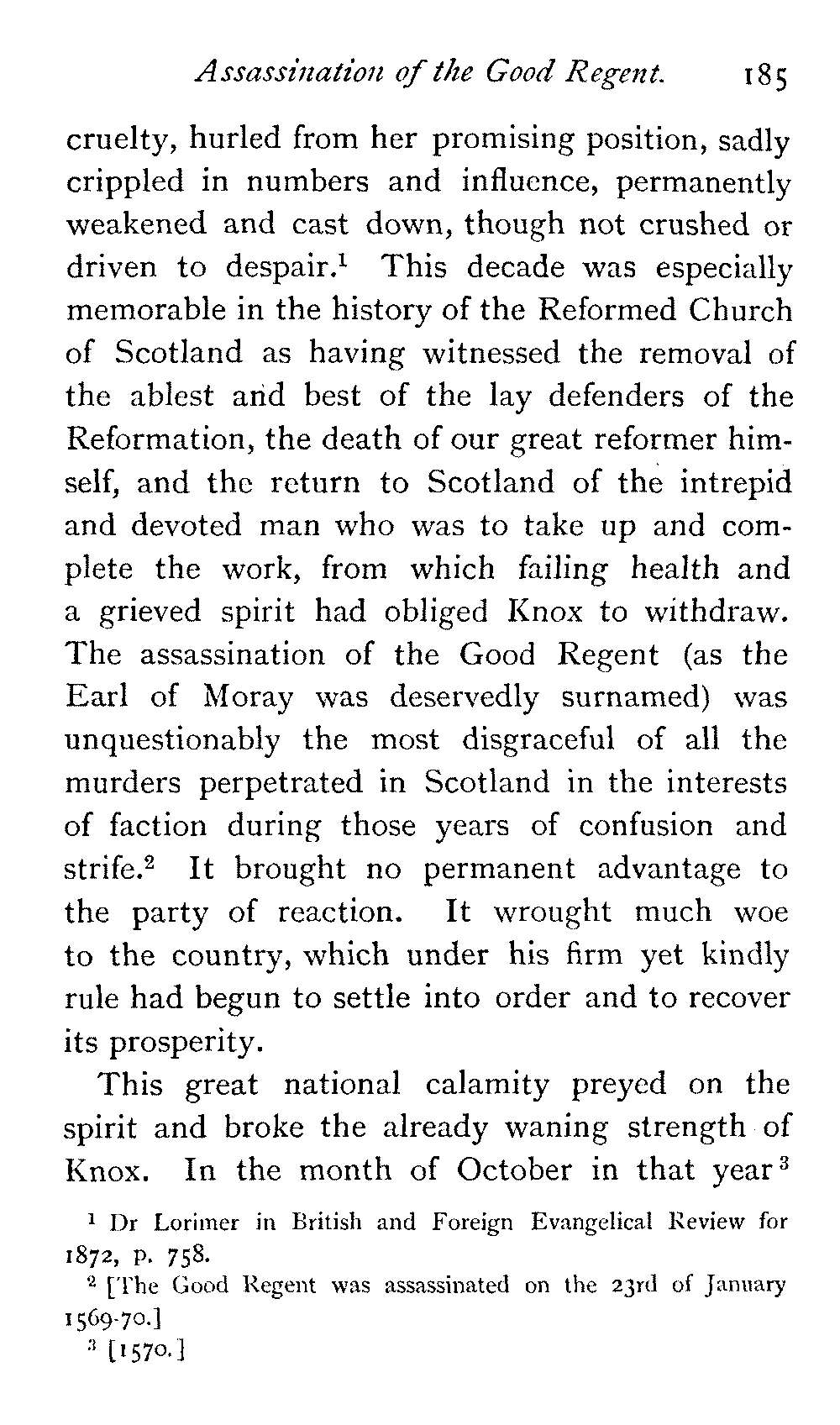 Assassination of the Good Regent. 185

cruelty, hurled from her promising position, sadly crippled in numbers and influence, permanently weakened and cast down, though not crushed or driven to despair.$^1$ This decade was especially memorable in the history of the Reformed Church of Scotland as having witnessed the removal of the ablest and best of the lay defenders of the Reformation, the death of our great reformer himself, and the return to Scotland of the intrepid and devoted man who was to take up and complete the work, from which failing health and a grieved spirit had obliged Knox to withdraw. The assassination of the Good Regent (as the Earl of Moray was deservedly surnamed) was unquestionably the most disgraceful of all the murders perpetrated in Scotland in the interests of faction during those years of confusion and strife.$^2$ It brought no permanent advantage to the party of reaction. It wrought much woe to the country, which under his firm yet kindly rule had begun to settle into order and to recover its prosperity.

This great national calamity preyed on the spirit and broke the already waning strength of Knox. In the month of October in that year$^3$

$^1$ Dr Lorimer in British and Foreign Evangelical Review for 1872, p. 758.

$^2$ [The Good Regent was assassinated on the 23rd of January 1569-70.]

$^3$ [1570.]